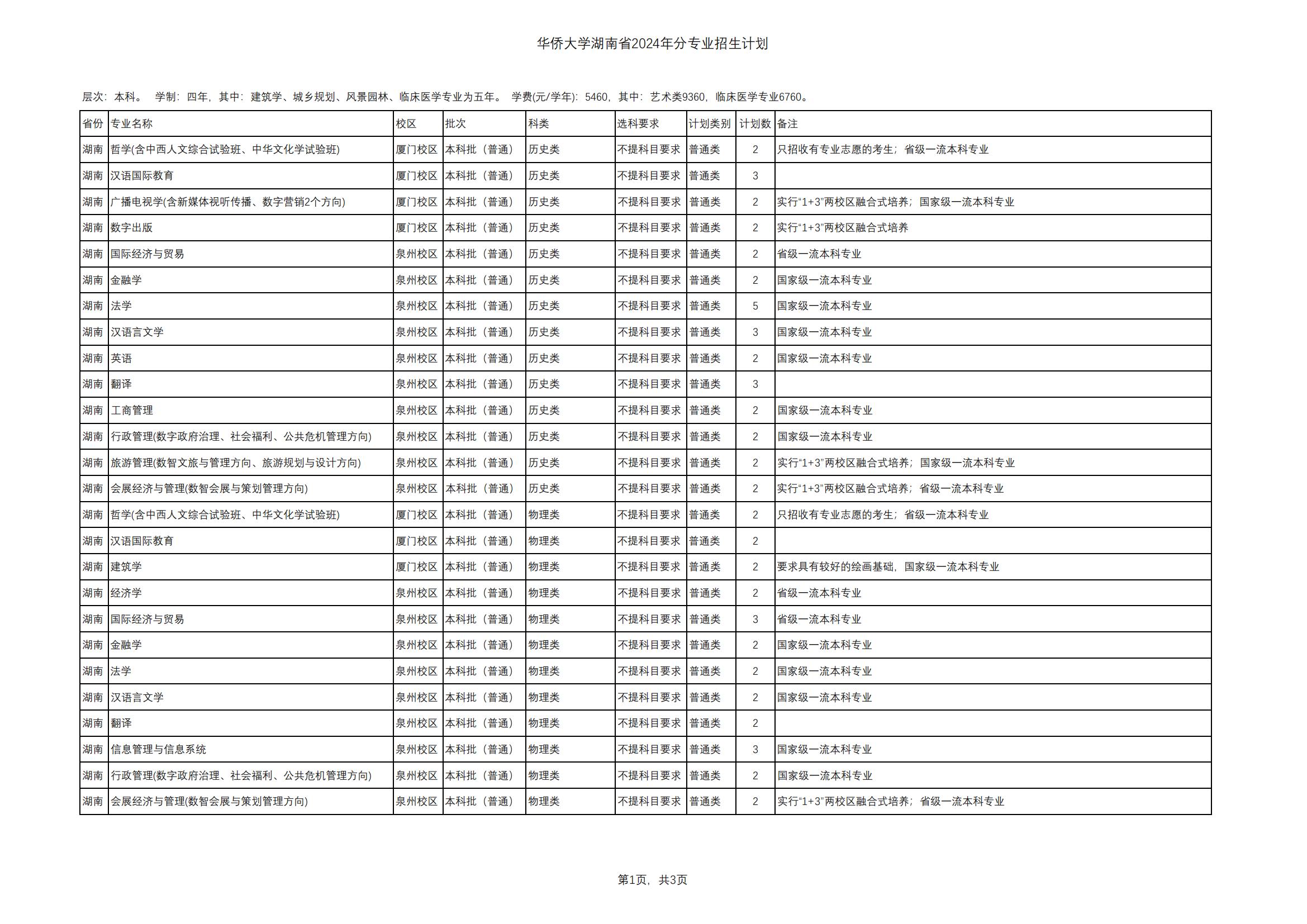 华侨大学湖南省2024年分专业招生计划

层次：本科。 学制：四年，其中：建筑学、城乡规划、风景园林、临床医学专业为五年。 学费(元/学年)：5460，其中：艺术类9360，临床医学专业6760。

| 省份 | 专业名称 | 校区 | 批次 | 科类 | 选科要求 | 计划类别 | 计划数 | 备注 |
|---|---|---|---|---|---|---|---|---|
| 湖南 | 哲学(含中西人文综合试验班、中华文化学试验班) | 厦门校区 | 本科批（普通） | 历史类 | 不提科目要求 | 普通类 | 2 | 只招收有专业志愿的考生；省级一流本科专业 |
| 湖南 | 汉语国际教育 | 厦门校区 | 本科批（普通） | 历史类 | 不提科目要求 | 普通类 | 3 | |
| 湖南 | 广播电视学(含新媒体视听传播、数字营销2个方向) | 厦门校区 | 本科批（普通） | 历史类 | 不提科目要求 | 普通类 | 2 | 实行“1+3”两校区融合式培养；国家级一流本科专业 |
| 湖南 | 数字出版 | 厦门校区 | 本科批（普通） | 历史类 | 不提科目要求 | 普通类 | 2 | 实行“1+3”两校区融合式培养 |
| 湖南 | 国际经济与贸易 | 泉州校区 | 本科批（普通） | 历史类 | 不提科目要求 | 普通类 | 2 | 省级一流本科专业 |
| 湖南 | 金融学 | 泉州校区 | 本科批（普通） | 历史类 | 不提科目要求 | 普通类 | 2 | 国家级一流本科专业 |
| 湖南 | 法学 | 泉州校区 | 本科批（普通） | 历史类 | 不提科目要求 | 普通类 | 5 | 国家级一流本科专业 |
| 湖南 | 汉语言文学 | 泉州校区 | 本科批（普通） | 历史类 | 不提科目要求 | 普通类 | 3 | 国家级一流本科专业 |
| 湖南 | 英语 | 泉州校区 | 本科批（普通） | 历史类 | 不提科目要求 | 普通类 | 2 | 国家级一流本科专业 |
| 湖南 | 翻译 | 泉州校区 | 本科批（普通） | 历史类 | 不提科目要求 | 普通类 | 3 | |
| 湖南 | 工商管理 | 泉州校区 | 本科批（普通） | 历史类 | 不提科目要求 | 普通类 | 2 | 国家级一流本科专业 |
| 湖南 | 行政管理(数字政府治理、社会福利、公共危机管理方向) | 泉州校区 | 本科批（普通） | 历史类 | 不提科目要求 | 普通类 | 2 | 国家级一流本科专业 |
| 湖南 | 旅游管理(数智文旅与管理方向、旅游规划与设计方向) | 泉州校区 | 本科批（普通） | 历史类 | 不提科目要求 | 普通类 | 2 | 实行“1+3”两校区融合式培养；国家级一流本科专业 |
| 湖南 | 会展经济与管理(数智会展与策划管理方向) | 泉州校区 | 本科批（普通） | 历史类 | 不提科目要求 | 普通类 | 2 | 实行“1+3”两校区融合式培养；省级一流本科专业 |
| 湖南 | 哲学(含中西人文综合试验班、中华文化学试验班) | 厦门校区 | 本科批（普通） | 物理类 | 不提科目要求 | 普通类 | 2 | 只招收有专业志愿的考生；省级一流本科专业 |
| 湖南 | 汉语国际教育 | 厦门校区 | 本科批（普通） | 物理类 | 不提科目要求 | 普通类 | 2 | |
| 湖南 | 建筑学 | 厦门校区 | 本科批（普通） | 物理类 | 不提科目要求 | 普通类 | 2 | 要求具有较好的绘画基础，国家级一流本科专业 |
| 湖南 | 经济学 | 泉州校区 | 本科批（普通） | 物理类 | 不提科目要求 | 普通类 | 2 | 省级一流本科专业 |
| 湖南 | 国际经济与贸易 | 泉州校区 | 本科批（普通） | 物理类 | 不提科目要求 | 普通类 | 3 | 省级一流本科专业 |
| 湖南 | 金融学 | 泉州校区 | 本科批（普通） | 物理类 | 不提科目要求 | 普通类 | 2 | 国家级一流本科专业 |
| 湖南 | 法学 | 泉州校区 | 本科批（普通） | 物理类 | 不提科目要求 | 普通类 | 2 | 国家级一流本科专业 |
| 湖南 | 汉语言文学 | 泉州校区 | 本科批（普通） | 物理类 | 不提科目要求 | 普通类 | 2 | 国家级一流本科专业 |
| 湖南 | 翻译 | 泉州校区 | 本科批（普通） | 物理类 | 不提科目要求 | 普通类 | 2 | |
| 湖南 | 信息管理与信息系统 | 泉州校区 | 本科批（普通） | 物理类 | 不提科目要求 | 普通类 | 3 | 国家级一流本科专业 |
| 湖南 | 行政管理(数字政府治理、社会福利、公共危机管理方向) | 泉州校区 | 本科批（普通） | 物理类 | 不提科目要求 | 普通类 | 2 | 国家级一流本科专业 |
| 湖南 | 会展经济与管理(数智会展与策划管理方向) | 泉州校区 | 本科批（普通） | 物理类 | 不提科目要求 | 普通类 | 2 | 实行“1+3”两校区融合式培养；省级一流本科专业 |

第1页，共3页